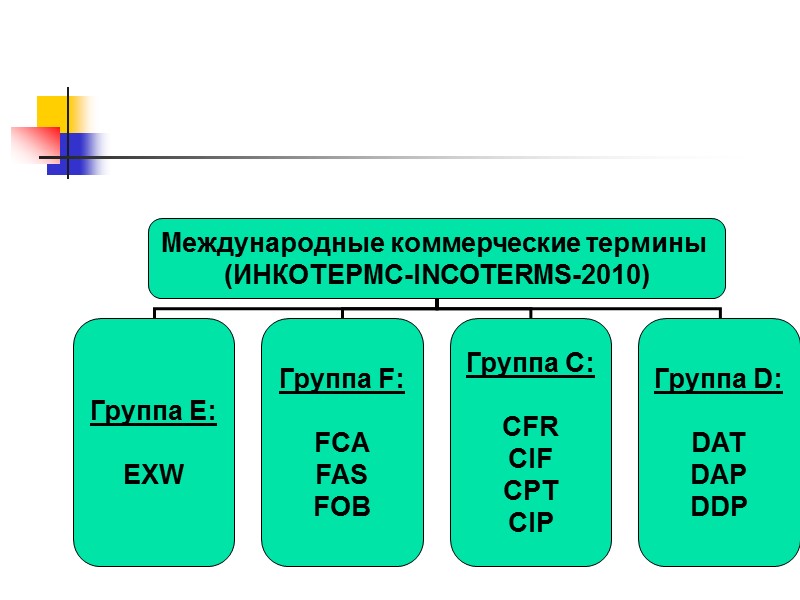 Международные коммерческие термины (ИНКОТЕРМС-INCOTERMS-2010)

Группа E:

EXW

Группа F:

FCA
FAS
FOB

Группа C:

CFR
CIF
CPT
CIP

Группа D:

DAT
DAP
DDP